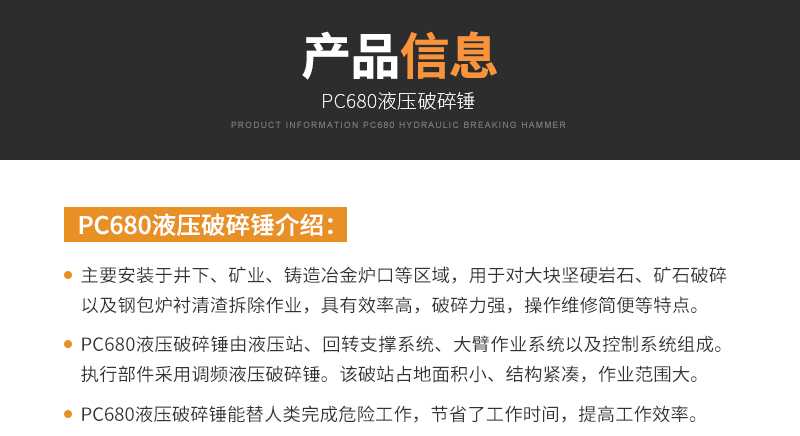 产品信息

PC680液压破碎锤

PRODUCT INFORMATION PC680 HYDRAULIC BREAKING HAMMER

PC680液压破碎锤介绍：

• 主要安装于井下、矿业、铸造冶金炉口等区域，用于对大块坚硬岩石、矿石破碎以及钢包炉衬清渣拆除作业，具有效率高，破碎力强，操作维修简便等特点。

• PC680液压破碎锤由液压站、回转支撑系统、大臂作业系统以及控制系统组成。执行部件采用调频液压破碎锤。该破站占地面积小、结构紧凑，作业范围大。

• PC680液压破碎锤能替人类完成危险工作，节省了工作时间，提高工作效率。